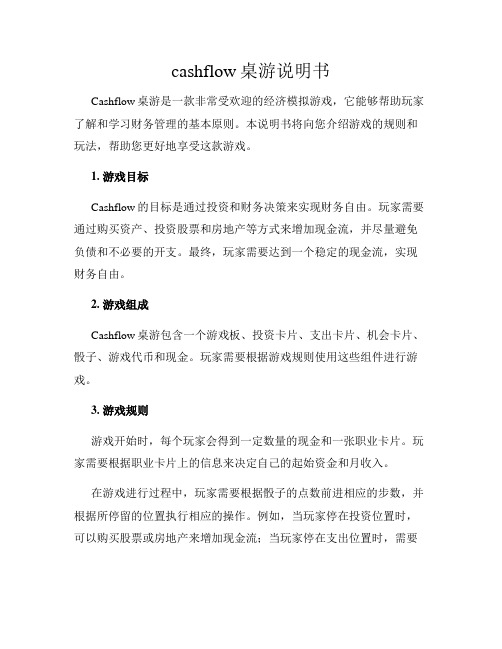 cashflow 桌游说明书

Cashflow 桌游是一款非常受欢迎的经济模拟游戏，它能够帮助玩家了解和学习财务管理的基本原则。本说明书将向您介绍游戏的规则和玩法，帮助您更好地享受这款游戏。

1. 游戏目标

Cashflow 的目标是通过投资和财务决策来实现财务自由。玩家需要通过购买资产、投资股票和房地产等方式来增加现金流，并尽量避免负债和不必要的开支。最终，玩家需要达到一个稳定的现金流，实现财务自由。

2. 游戏组成

Cashflow 桌游包含一个游戏板、投资卡片、支出卡片、机会卡片、骰子、游戏代币和现金。玩家需要根据游戏规则使用这些组件进行游戏。

3. 游戏规则

游戏开始时，每个玩家会得到一定数量的现金和一张职业卡片。玩家需要根据职业卡片上的信息来决定自己的起始资金和月收入。

在游戏进行过程中，玩家需要根据骰子的点数前进相应的步数，并根据所停留的位置执行相应的操作。例如，当玩家停在投资位置时，可以购买股票或房地产来增加现金流；当玩家停在支出位置时，需要